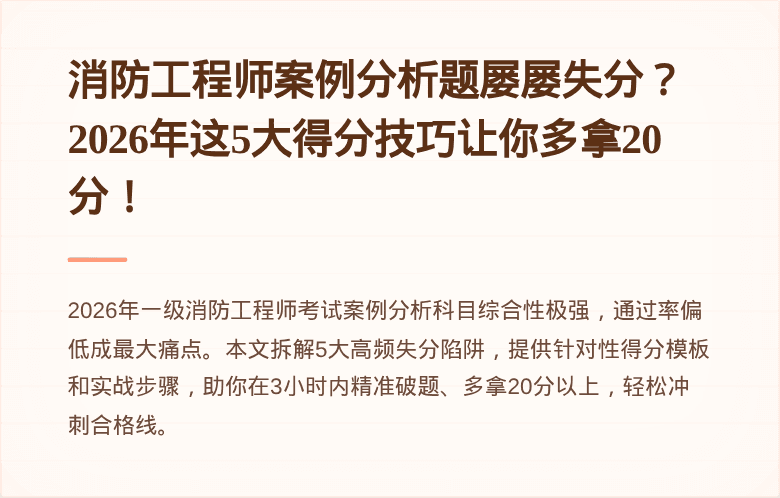 消防工程师案例分析题屡屡失分？2026年这5大得分技巧让你多拿20分！

2026年一级消防工程师考试案例分析科目综合性极强，通过率偏低成最大痛点。本文拆解5大高频失分陷阱，提供针对性得分模板和实战步骤，助你在3小时内精准破题、多拿20分以上，轻松冲刺合格线。